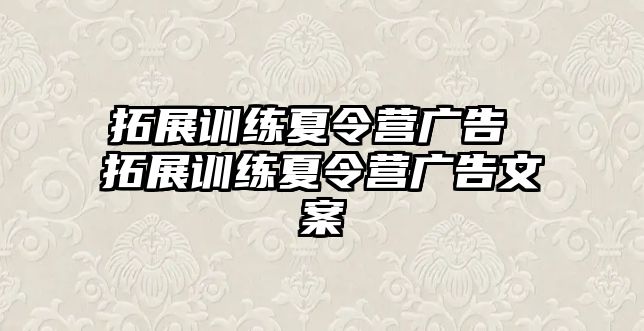 拓展训练夏令营广告 拓展训练夏令营广告文案